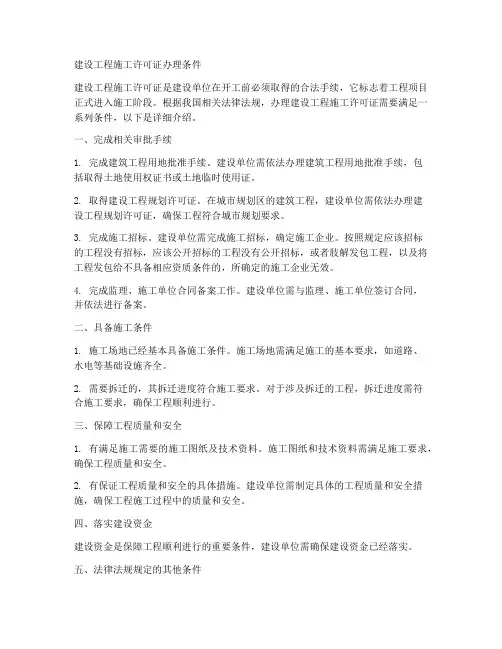 建设工程施工许可证办理条件

建设工程施工许可证是建设单位在开工前必须取得的合法手续，它标志着工程项目正式进入施工阶段。根据我国相关法律法规，办理建设工程施工许可证需要满足一系列条件，以下是详细介绍。

一、完成相关审批手续

1. 完成建筑工程用地批准手续。建设单位需依法办理建筑工程用地批准手续，包括取得土地使用权证书或土地临时使用证。

2. 取得建设工程规划许可证。在城市规划区的建筑工程，建设单位需依法办理建设工程规划许可证，确保工程符合城市规划要求。

3. 完成施工招标。建设单位需完成施工招标，确定施工企业。按照规定应该招标的工程没有招标，应该公开招标的工程没有公开招标，或者肢解发包工程，以及将工程发包给不具备相应资质条件的，所确定的施工企业无效。

4. 完成监理、施工单位合同备案工作。建设单位需与监理、施工单位签订合同，并依法进行备案。

二、具备施工条件

1. 施工场地已经基本具备施工条件。施工场地需满足施工的基本要求，如道路、水电等基础设施齐全。

2. 需要拆迁的，其拆迁进度符合施工要求。对于涉及拆迁的工程，拆迁进度需符合施工要求，确保工程顺利进行。

三、保障工程质量和安全

1. 有满足施工需要的施工图纸及技术资料。施工图纸和技术资料需满足施工要求，确保工程质量和安全。

2. 有保证工程质量和安全的具体措施。建设单位需制定具体的工程质量和安全措施，确保工程施工过程中的质量和安全。

四、落实建设资金

建设资金是保障工程顺利进行的重要条件，建设单位需确保建设资金已经落实。

五、法律法规规定的其他条件